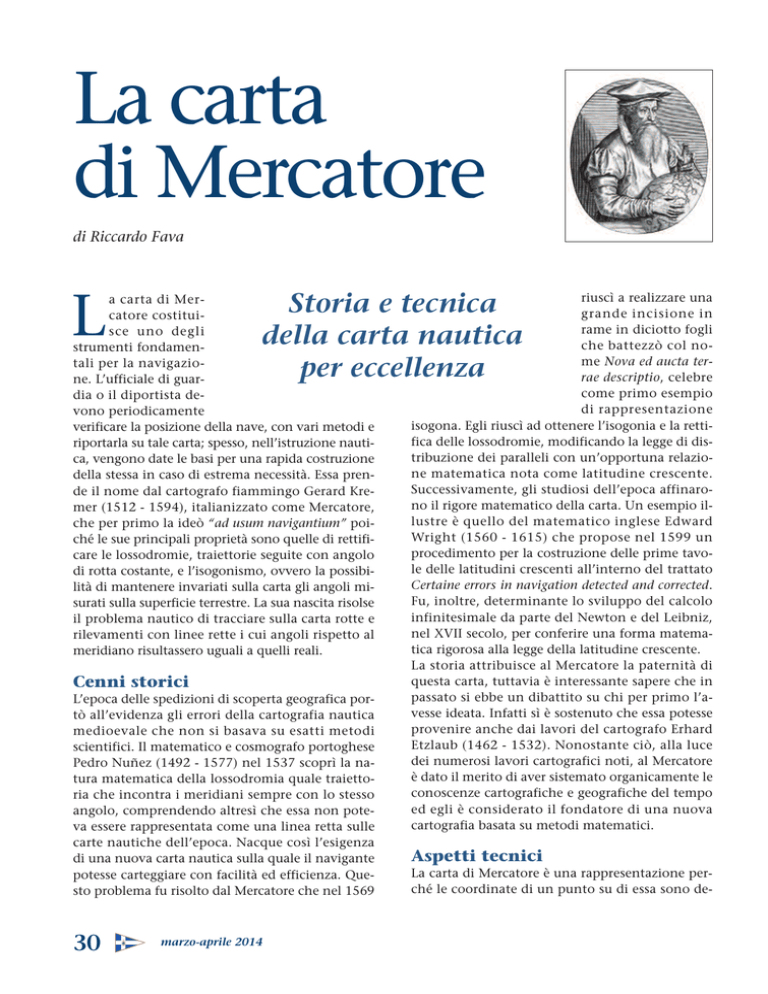 La carta di Mercatore

di Riccardo Fava

Storia e tecnica della carta nautica per eccellenza

La carta di Mercatore costituisce uno degli strumenti fondamentali per la navigazione. L'ufficiale di guardia o il diportista devono periodicamente verificare la posizione della nave, con vari metodi e riportarla su tale carta; spesso, nell'istruzione nautica, vengono date le basi per una rapida costruzione della stessa in caso di estrema necessità. Essa prende il nome dal cartografo fiammingo Gerard Kremer (1512 - 1594), italianizzato come Mercatore, che per primo la ideò "ad usum navigantium" poiché le sue principali proprietà sono quelle di rettificare le lossodromie, traiettorie seguite con angolo di rotta costante, e l'isogonismo, ovvero la possibilità di mantenere invariati sulla carta gli angoli misurati sulla superficie terrestre. La sua nascita risolse il problema nautico di tracciare sulla carta rotte e rilevamenti con linee rette i cui angoli rispetto al meridiano risultassero uguali a quelli reali.

Cenni storici

L'epoca delle spedizioni di scoperta geografica portò all'evidenza gli errori della cartografia nautica medioevale che non si basava su esatti metodi scientifici. Il matematico e cosmografo portoghese Pedro Nuñez (1492 - 1577) nel 1537 scoprì la natura matematica della lossodromia quale traiettoria che incontra i meridiani sempre con lo stesso angolo, comprendendo altresì che essa non poteva essere rappresentata come una linea retta sulle carte nautiche dell'epoca. Nacque così l'esigenza di una nuova carta nautica sulla quale il navigante potesse carteggiare con facilità ed efficienza. Questo problema fu risolto dal Mercatore che nel 1569 riuscì a realizzare una grande incisione in rame in diciotto fogli che battezzò col nome Nova ed aucta terrae descriptio, celebre come primo esempio di rappresentazione isogona. Egli riuscì ad ottenere l'isogonia e la rettifica delle lossodromie, modificando la legge di distribuzione dei paralleli con un'opportuna relazione matematica nota come latitudine crescente. Successivamente, gli studiosi dell'epoca affinarono il rigore matematico della carta. Un esempio illustre è quello del matematico inglese Edward Wright (1560 - 1615) che propose nel 1599 un procedimento per la costruzione delle prime tavole delle latitudini crescenti all'interno del trattato Certaine errors in navigation detected and corrected. Fu, inoltre, determinante lo sviluppo del calcolo infinitesimale da parte del Newton e del Leibniz, nel XVII secolo, per conferire una forma matematica rigorosa alla legge della latitudine crescente.
La storia attribuisce al Mercatore la paternità di questa carta, tuttavia è interessante sapere che in passato si ebbe un dibattito su chi per primo l'avesse ideata. Infatti si è sostenuto che essa potesse provenire anche dai lavori del cartografo Erhard Etzlaub (1462 - 1532). Nonostante ciò, alla luce dei numerosi lavori cartografici noti, al Mercatore è dato il merito di aver sistemato organicamente le conoscenze cartografiche e geografiche del tempo ed egli è considerato il fondatore di una nuova cartografia basata su metodi matematici.

Aspetti tecnici

La carta di Mercatore è una rappresentazione perché le coordinate di un punto su di essa sono de-

30 marzo-aprile 2014